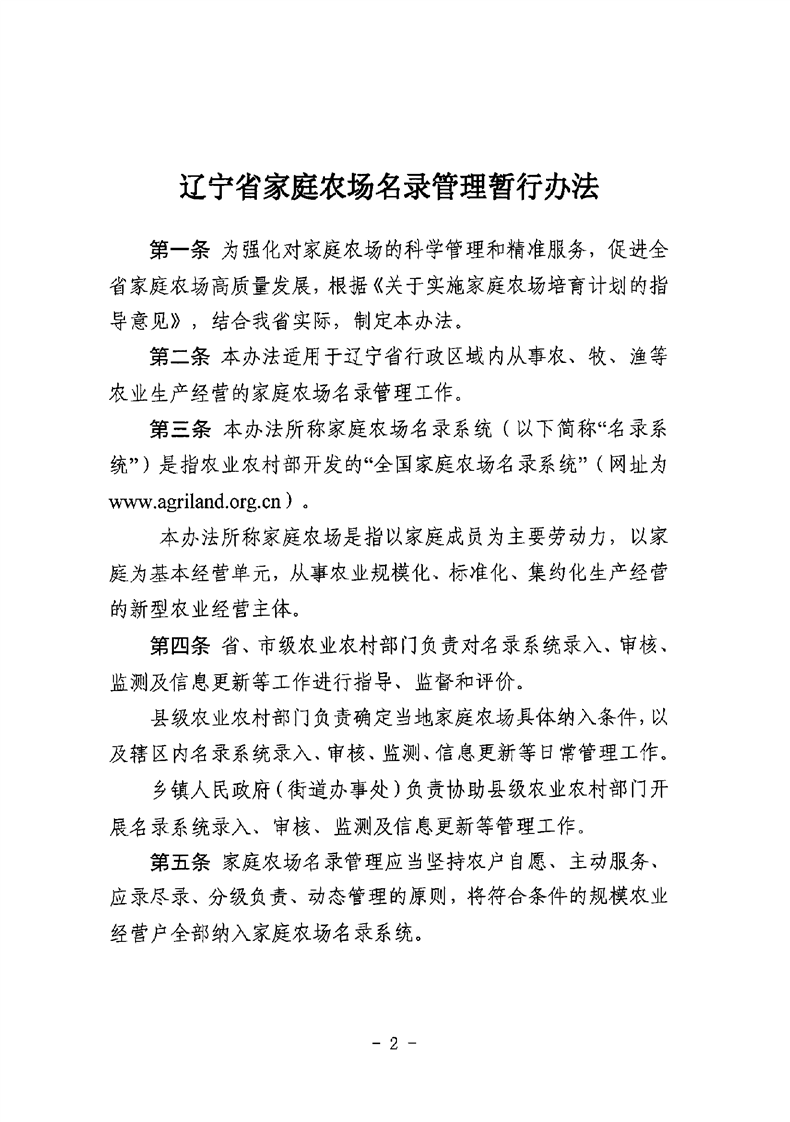 辽宁省家庭农场名录管理暂行办法

第一条 为强化对家庭农场的科学管理和精准服务，促进全省家庭农场高质量发展，根据《关于实施家庭农场培育计划的指导意见》，结合我省实际，制定本办法。

第二条 本办法适用于辽宁省行政区域内从事农、牧、渔等农业生产经营的家庭农场名录管理工作。

第三条 本办法所称家庭农场名录系统（以下简称“名录系统”）是指农业农村部开发的“全国家庭农场名录系统”（网址为www.agriland.org.cn）。

本办法所称家庭农场是指以家庭成员为主要劳动力，以家庭为基本经营单元，从事农业规模化、标准化、集约化生产经营的新型农业经营主体。

第四条 省、市级农业农村部门负责对名录系统录入、审核、监测及信息更新等工作进行指导、监督和评价。

县级农业农村部门负责确定当地家庭农场具体纳入条件，以及辖区内名录系统录入、审核、监测、信息更新等日常管理工作。

乡镇人民政府（街道办事处）负责协助县级农业农村部门开展名录系统录入、审核、监测及信息更新等管理工作。

第五条 家庭农场名录管理应当坚持农户自愿、主动服务、应录尽录、分级负责、动态管理的原则，将符合条件的规模农业经营户全部纳入家庭农场名录系统。

- 2 -